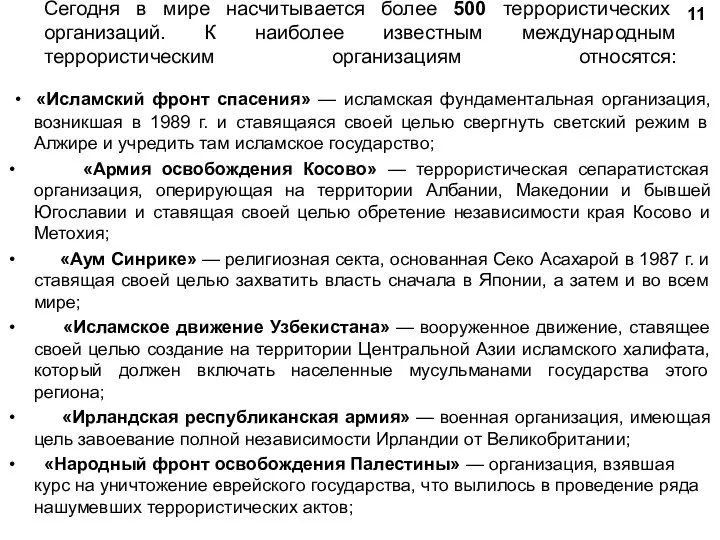 Сегодня в мире насчитывается более 500 террористических организаций. К наиболее известным международным террористическим организациям относятся:

11

• «Исламский фронт спасения» — исламская фундаментальная организация, возникшая в 1989 г. и ставящаяся своей целью свергнуть светский режим в Алжире и учредить там исламское государство;

• «Армия освобождения Косово» — террористическая сепаратистская организация, оперирующая на территории Албании, Македонии и бывшей Югославии и ставящая своей целью обретение независимости края Косово и Метохия;

• «Аум Синрике» — религиозная секта, основанная Секо Асахарой в 1987 г. и ставящая своей целью захватить власть сначала в Японии, а затем и во всем мире;

• «Исламское движение Узбекистана» — вооруженное движение, ставящее своей целью создание на территории Центральной Азии исламского халифата, который должен включать населенные мусульманами государства этого региона;

• «Ирландская республиканская армия» — военная организация, имеющая цель завоевание полной независимости Ирландии от Великобритании;

• «Народный фронт освобождения Палестины» — организация, взявшая курс на уничтожение еврейского государства, что вылилось в проведение ряда нашумевших террористических актов;